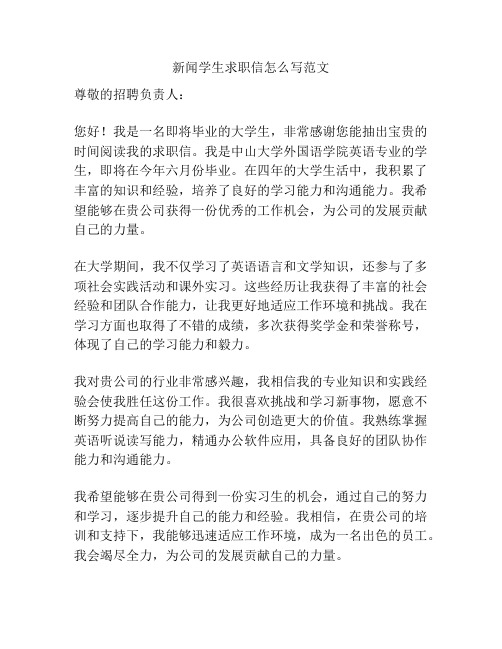 新闻学生求职信怎么写范文

尊敬的招聘负责人：

您好！我是一名即将毕业的大学生，非常感谢您能抽出宝贵的时间阅读我的求职信。我是中山大学外国语学院英语专业的学生，即将在今年六月份毕业。在四年的大学生活中，我积累了丰富的知识和经验，培养了良好的学习能力和沟通能力。我希望能够在贵公司获得一份优秀的工作机会，为公司的发展贡献自己的力量。

在大学期间，我不仅学习了英语语言和文学知识，还参与了多项社会实践活动和课外实习。这些经历让我获得了丰富的社会经验和团队合作能力，让我更好地适应工作环境和挑战。我在学习方面也取得了不错的成绩，多次获得奖学金和荣誉称号，体现了自己的学习能力和毅力。

我对贵公司的行业非常感兴趣，我相信我的专业知识和实践经验会使我胜任这份工作。我很喜欢挑战和学习新事物，愿意不断努力提高自己的能力，为公司创造更大的价值。我熟练掌握英语听说读写能力，精通办公软件应用，具备良好的团队协作能力和沟通能力。

我希望能够在贵公司得到一份实习生的机会，通过自己的努力和学习，逐步提升自己的能力和经验。我相信，在贵公司的培训和支持下，我能够迅速适应工作环境，成为一名出色的员工。我会竭尽全力，为公司的发展贡献自己的力量。